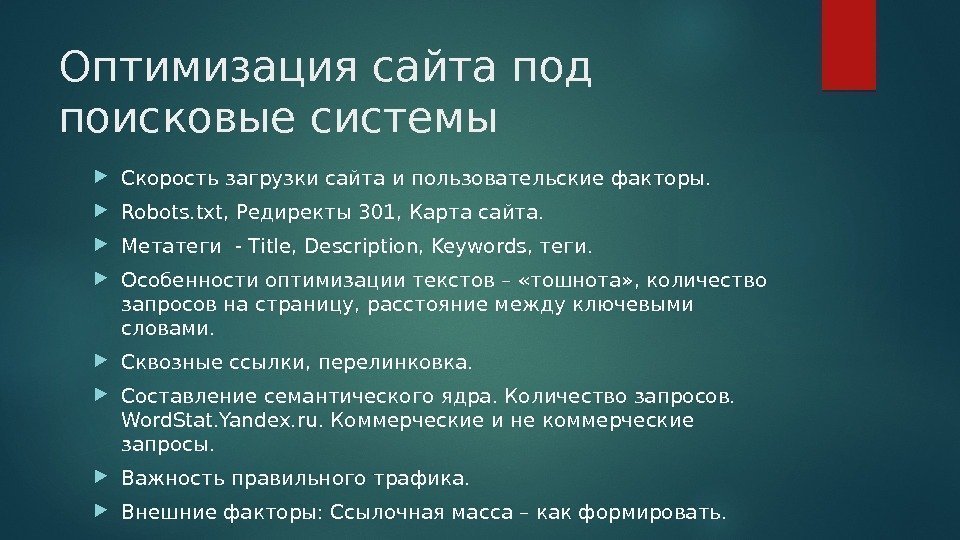 Оптимизация сайта под поисковые системы

Скорость загрузки сайта и пользовательские факторы.

Robots.txt, Редиректы 301, Карта сайта.

Метатеги - Title, Description, Keywords, теги.

Особенности оптимизации текстов – «тошнота», количество запросов на страницу, расстояние между ключевыми словами.

Сквозные ссылки, перелинковка.

Составление семантического ядра. Количество запросов. WordStat.Yandex.ru. Коммерческие и не коммерческие запросы.

Важность правильного трафика.

Внешние факторы: Ссылочная масса – как формировать.